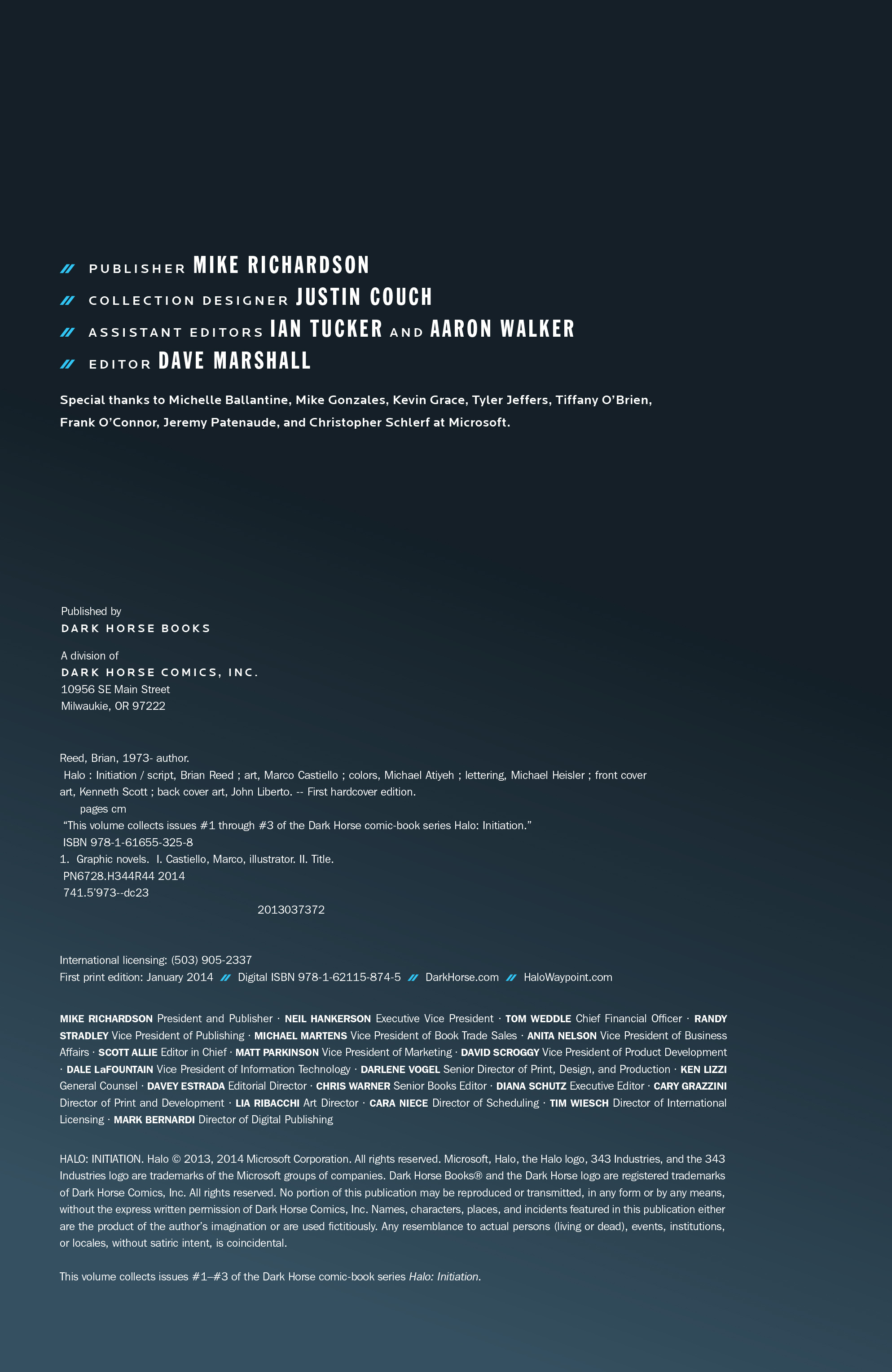 // PUBLISHER MIKE RICHARDSON
// COLLECTION DESIGNER JUSTIN COUCH
// ASSISTANT EDITORS IAN TUCKER AND AARON WALKER
// EDITOR DAVE MARSHALL

Special thanks to Michelle Ballantine, Mike Gonzales, Kevin Grace, Tyler Jeffers, Tiffany O'Brien, Frank O'Connor, Jeremy Patenaude, and Christopher Schlerf at Microsoft.

Published by
DARK HORSE BOOKS

A division of
DARK HORSE COMICS, INC.
10956 SE Main Street
Milwaukie, OR 97222

Reed, Brian, 1973- author.
Halo : Initiation / script, Brian Reed ; art, Marco Castiello ; colors, Michael Atiyeh ; lettering, Michael Heisler ; front cover art, Kenneth Scott ; back cover art, John Liberto. -- First hardcover edition.
pages cm
"This volume collects issues #1 through #3 of the Dark Horse comic-book series Halo: Initiation."
ISBN 978-1-61655-325-8
1. Graphic novels. I. Castiello, Marco, illustrator. II. Title.
PN6728.H344R44 2014
741.5'973--dc23
2013037372

International licensing: (503) 905-2337
First print edition: January 2014 // Digital ISBN 978-1-62115-874-5 // DarkHorse.com // HaloWaypoint.com

MIKE RICHARDSON President and Publisher · NEIL HANKERSON Executive Vice President · TOM WEDDLE Chief Financial Officer · RANDY STRADLEY Vice President of Publishing · MICHAEL MARTENS Vice President of Book Trade Sales · ANITA NELSON Vice President of Business Affairs · SCOTT ALLIE Editor in Chief · MATT PARKINSON Vice President of Marketing · DAVID SCROGGY Vice President of Product Development · DALE LaFOUNTAIN Vice President of Information Technology · DARLENE VOGEL Senior Director of Print, Design, and Production · KEN LIZZI General Counsel · DAVEY ESTRADA Editorial Director · CHRIS WARNER Senior Books Editor · DIANA SCHUTZ Executive Editor · CARY GRAZZINI Director of Print and Development · LIA RIBACCHI Art Director · CARA NIECE Director of Scheduling · TIM WIESCH Director of International Licensing · MARK BERNARDI Director of Digital Publishing

HALO: INITIATION. Halo © 2013, 2014 Microsoft Corporation. All rights reserved. Microsoft, Halo, the Halo logo, 343 Industries, and the 343 Industries logo are trademarks of the Microsoft groups of companies. Dark Horse Books® and the Dark Horse logo are registered trademarks of Dark Horse Comics, Inc. All rights reserved. No portion of this publication may be reproduced or transmitted, in any form or by any means, without the express written permission of Dark Horse Comics, Inc. Names, characters, places, and incidents featured in this publication either are the product of the author's imagination or are used fictitiously. Any resemblance to actual persons (living or dead), events, institutions, or locales, without satiric intent, is coincidental.

This volume collects issues #1–#3 of the Dark Horse comic-book series Halo: Initiation.